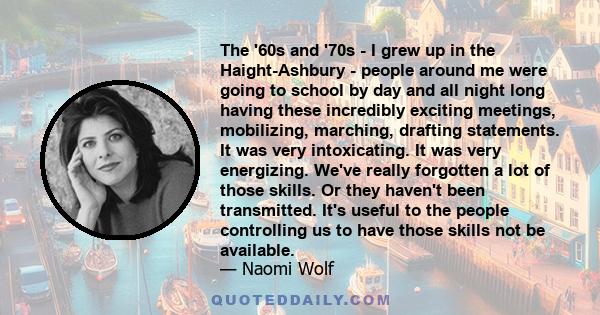 The '60s and '70s - I grew up in the Haight-Ashbury - people around me were going to school by day and all night long having these incredibly exciting meetings, mobilizing, marching, drafting statements. It was very intoxicating. It was very energizing. We've really forgotten a lot of those skills. Or they haven't been transmitted. It's useful to the people controlling us to have those skills not be available.
— Naomi Wolf

QUOTEDDAILY.COM